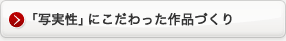 「写実性」にこだわった作品づくり